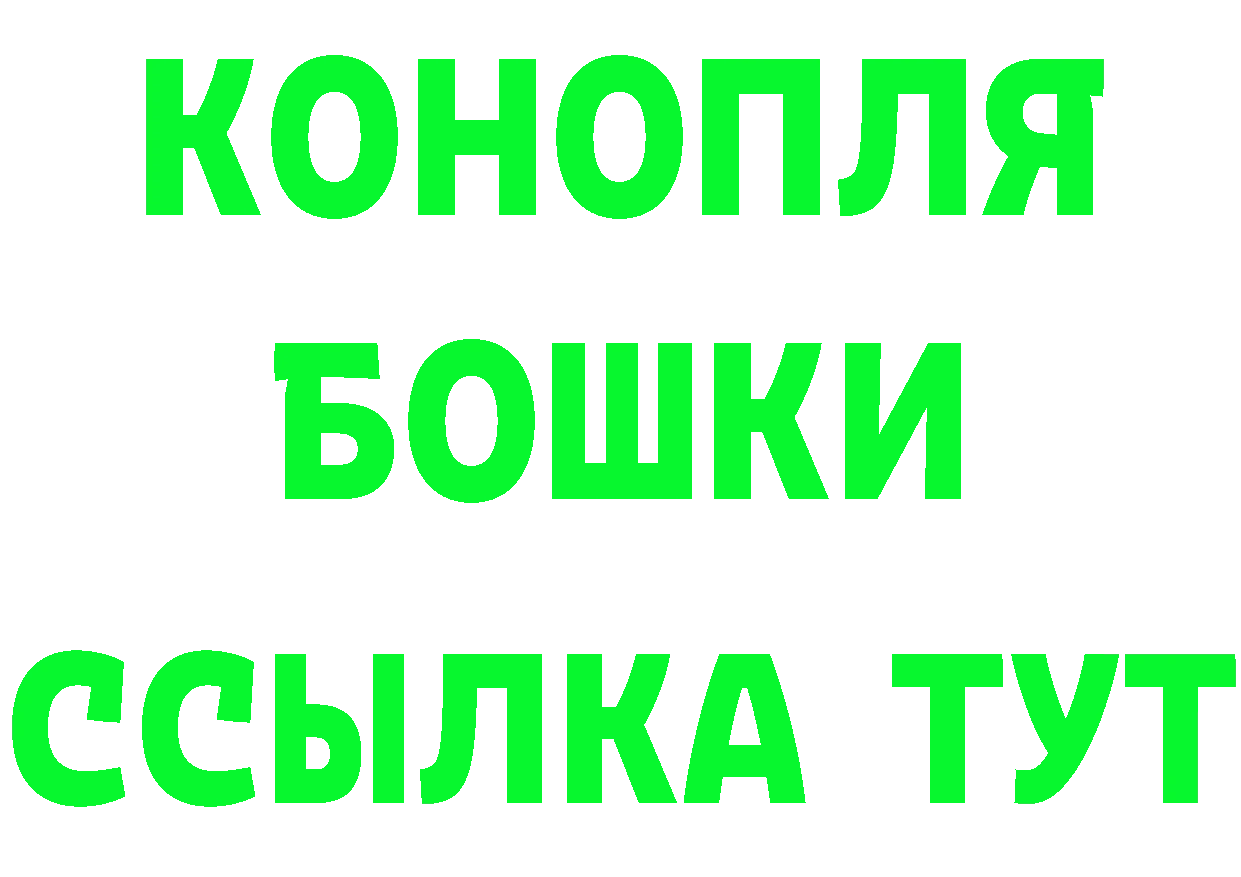 КОНОПЛЯ
БОШКИ
ССЫЛКА ТУТ